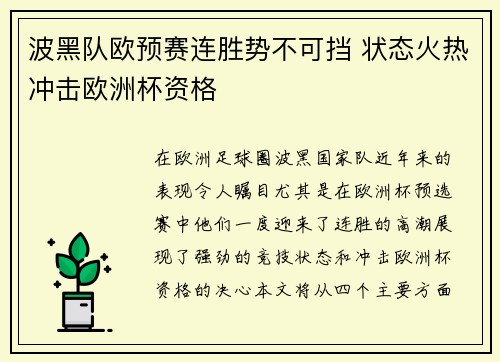 波黑队欧预赛连胜势不可挡 状态火热冲击欧洲杯资格

在欧洲足球圈波黑国家队近年来的表现令人瞩目尤其是在欧洲杯预选赛中他们一度迎来了连胜的高潮展现了强劲的竞技状态和冲击欧洲杯资格的决心本文将从四个主要方面